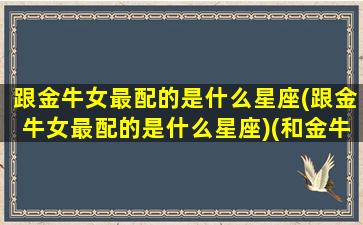 跟金牛女最配的是什么星座(跟金牛女最配的是什么星座)(和金牛